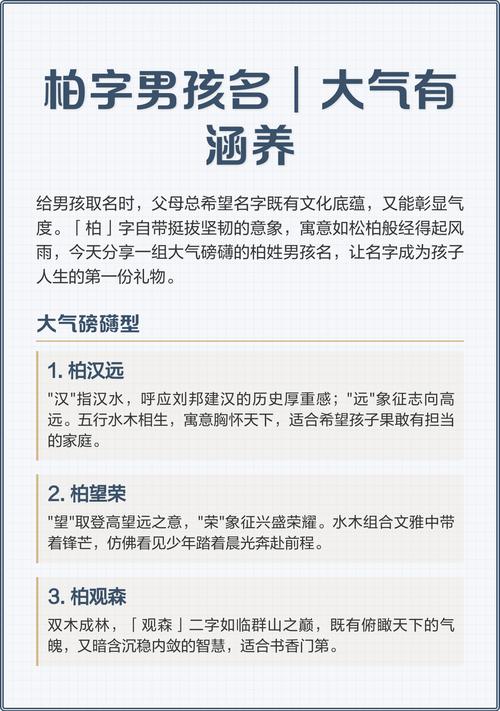 柏字男孩名｜大气有涵养

给男孩取名时，父母总希望名字既有文化底蕴，又能彰显气度。「柏」字自带挺拔坚韧的意象，寓意如松柏般经得起风雨，今天分享一组大气磅礴的柏姓男孩名，让名字成为孩子人生的第一份礼物。

大气磅礴型

1. 柏汉远

"汉"指汉水，呼应刘邦建汉的历史厚重感；"远"象征志向高远。五行水木相生，寓意胸怀天下，适合希望孩子果敢有担当的家庭。

2. 柏望荣

"望"取登高望远之意，"荣"象征兴盛荣耀。水木组合文雅中带着锋芒，仿佛看见少年踏着晨光奔赴前程。

3. 柏观森

双木成林，「观森」二字如临群山之巅，既有俯瞰天下的气魄，又暗含沉稳内敛的智慧，适合书香门第。